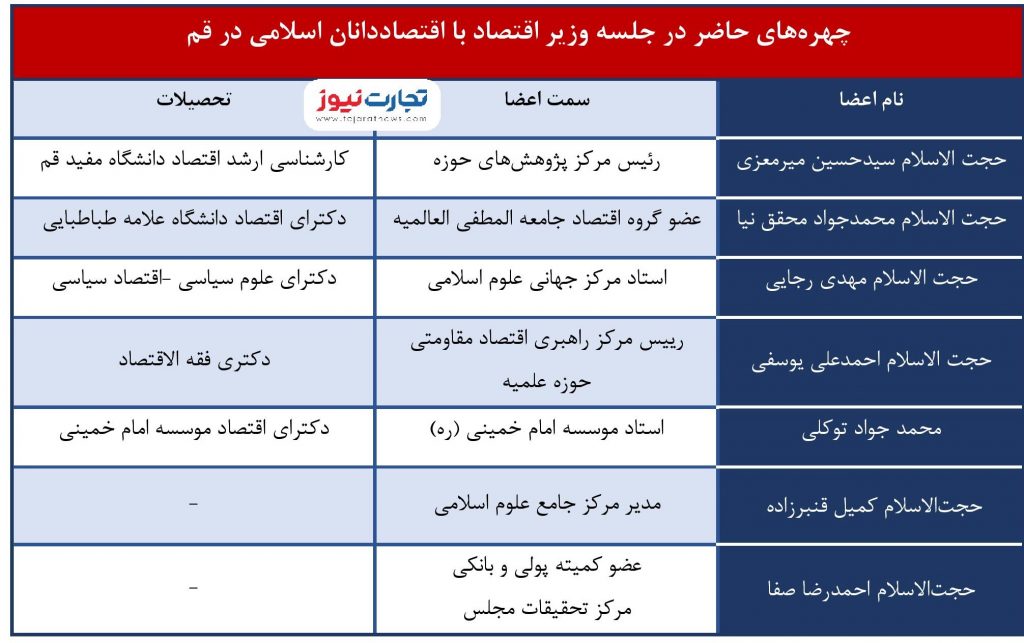 چهره‌های حاضر در جلسه وزیر اقتصاد با اقتصاددانان اسلامی در قم

تجارت نیوز
www.tejaratnews.com

| نام اعضا | سمت اعضا | تحصیلات |
|---|---|---|
| حجت الاسلام سیدحسین میرمعزی | رئیس مرکز پژوهش‌های حوزه | کارشناسی ارشد اقتصاد دانشگاه مفید قم |
| حجت الاسلام محمدجواد محقق نیا | عضو گروه اقتصاد جامعه المطفی العالمیه | دکترای اقتصاد دانشگاه علامه طباطبایی |
| حجت الاسلام مهدی رجایی | استاد مرکز جهانی علوم اسلامی | دکترای علوم سیاسی -اقتصاد سیاسی |
| حجت الاسلام احمدعلی یوسفی | رییس مرکز راهبری اقتصاد مقاومتی حوزه علمیه | دکتری فقه الاقتصاد |
| محمد جواد توکلی | استاد موسسه امام خمینی (ره) | دکترای اقتصاد موسسه امام خمینی |
| حجت‌الاسلام کمیل قنبرزاده | مدیر مرکز جامع علوم اسلامی | - |
| حجت‌الاسلام احمدرضا صفا | عضو کمیته پولی و بانکی مرکز تحقیقات مجلس | - |